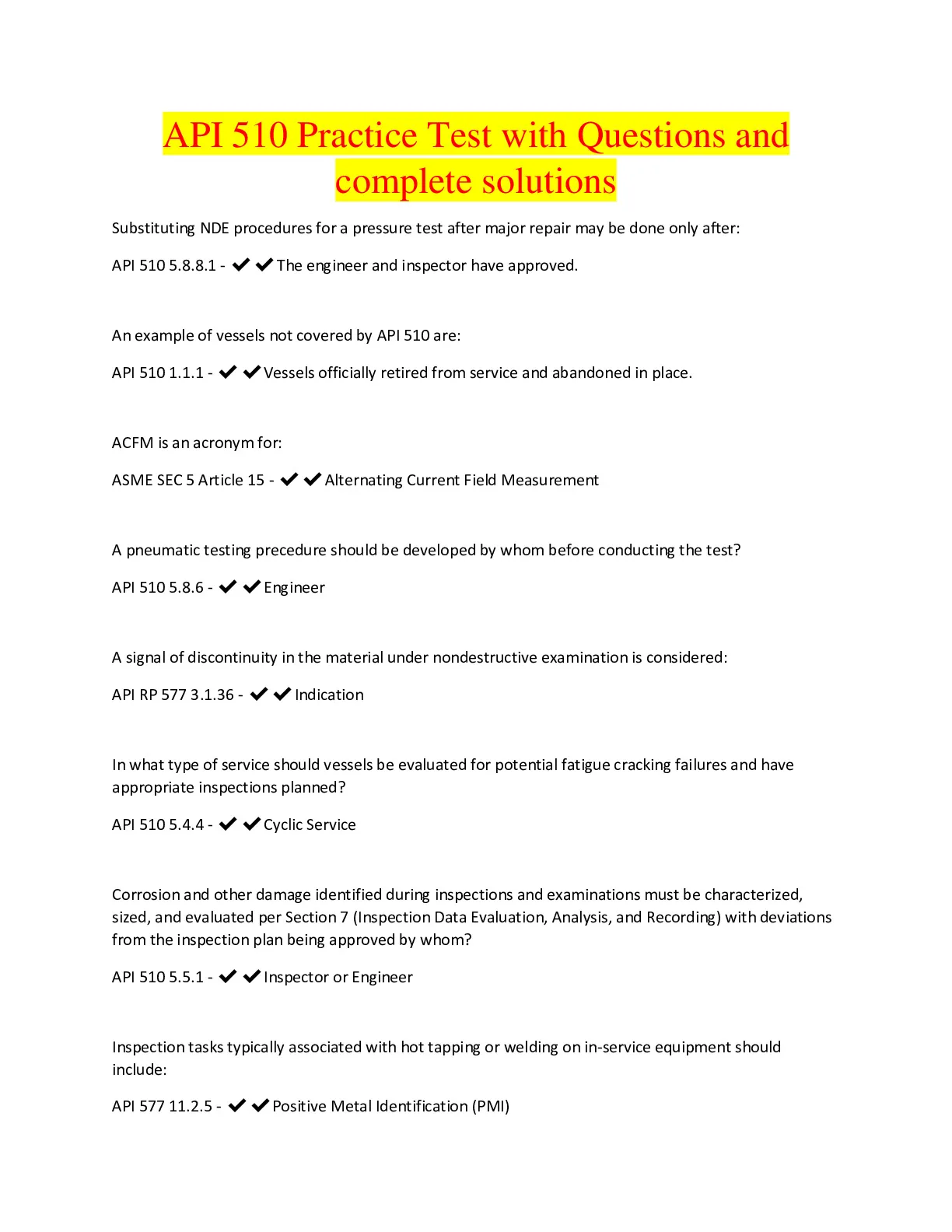 API 510 Practice Test with Questions and complete solutions

Substituting NDE procedures for a pressure test after major repair may be done only after:

API 510 5.8.8.1 - ✔✔The engineer and inspector have approved.

An example of vessels not covered by API 510 are:

API 510 1.1.1 - ✔✔Vessels officially retired from service and abandoned in place.

ACFM is an acronym for:

ASME SEC 5 Article 15 - ✔✔Alternating Current Field Measurement

A pneumatic testing precedure should be developed by whom before conducting the test?

API 510 5.8.6 - ✔✔Engineer

A signal of discontinuity in the material under nondestructive examination is considered:

API RP 577 3.1.36 - ✔✔Indication

In what type of service should vessels be evaluated for potential fatigue cracking failures and have appropriate inspections planned?

API 510 5.4.4 - ✔✔Cyclic Service

Corrosion and other damage identified during inspections and examinations must be characterized, sized, and evaluated per Section 7 (Inspection Data Evaluation, Analysis, and Recording) with deviations from the inspection plan being approved by whom?

API 510 5.5.1 - ✔✔Inspector or Engineer

Inspection tasks typically associated with hot tapping or welding on in-service equipment should include:

API 577 11.2.5 - ✔✔Positive Metal Identification (PMI)